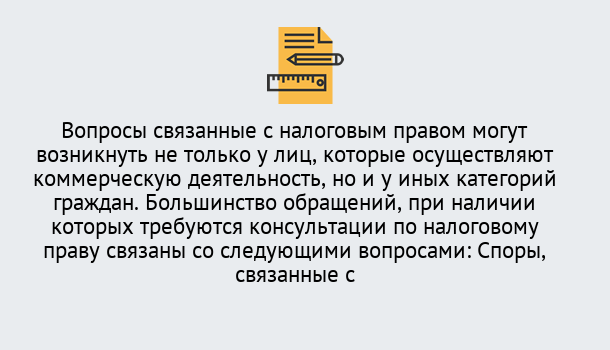 Вопросы связанные с налоговым правом могут возникнуть не только у лиц, которые осуществляют коммерческую деятельность, но и у иных категорий граждан. Большинство обращений, при наличии которых требуются консультации по налоговому праву связаны со следующими вопросами: Споры, связанные с